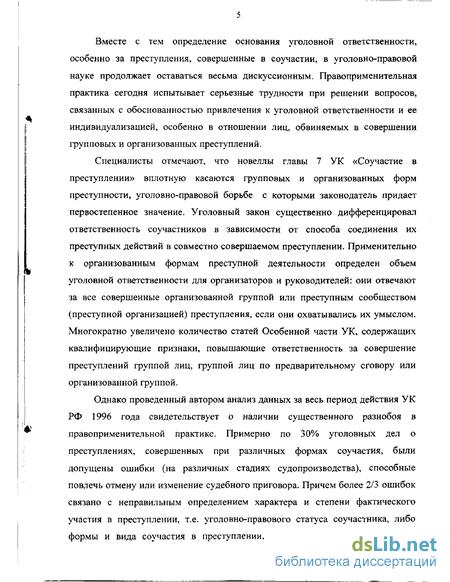 5

Вместе с тем определение основания уголовной ответственности, особенно за преступления, совершенные в соучастии, в уголовно-правовой науке продолжает оставаться весьма дискуссионным. Правоприменительная практика сегодня испытывает серьезные трудности при решении вопросов, связанных с обоснованностью привлечения к уголовной ответственности и ее индивидуализацией, особенно в отношении лиц, обвиняемых в совершении групповых и организованных преступлений.

Специалисты отмечают, что новеллы главы 7 УК «Соучастие в преступлении» вплотную касаются групповых и организованных форм преступности, уголовно-правовой борьбе с которыми законодатель придает первостепенное значение. Уголовный закон существенно дифференцировал ответственность соучастников в зависимости от способа соединения их преступных действий в совместно совершаемом преступлении. Применительно к организованным формам преступной деятельности определен объем уголовной ответственности для организаторов и руководителей: они отвечают за все совершенные организованной группой или преступным сообществом (преступной организацией) преступления, если они охватывались их умыслом. Многократно увеличено количество статей Особенной части УК, содержащих квалифицирующие признаки, повышающие ответственность за совершение преступлений группой лиц, группой лиц по предварительному сговору или организованной группой.

Однако проведенный автором анализ данных за весь период действия УК РФ 1996 года свидетельствует о наличии существенного разнобоя в правоприменительной практике. Примерно по 30% уголовных дел о преступлениях, совершенных при различных формах соучастия, были допущены ошибки (на различных стадиях судопроизводства), способные повлечь отмену или изменение судебного приговора. Причем более 2/3 ошибок связано с неправильным определением характера и степени фактического участия в преступлении, т.е. уголовно-правового статуса соучастника, либо формы и вида соучастия в преступлении.

dsLib.net
библиотека диссертаций